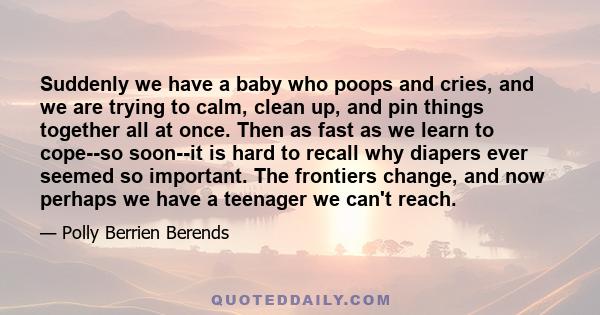 Suddenly we have a baby who poops and cries, and we are trying to calm, clean up, and pin things together all at once. Then as fast as we learn to cope--so soon--it is hard to recall why diapers ever seemed so important. The frontiers change, and now perhaps we have a teenager we can't reach.

— Polly Berrien Berends

QUOTEDDAILY.COM